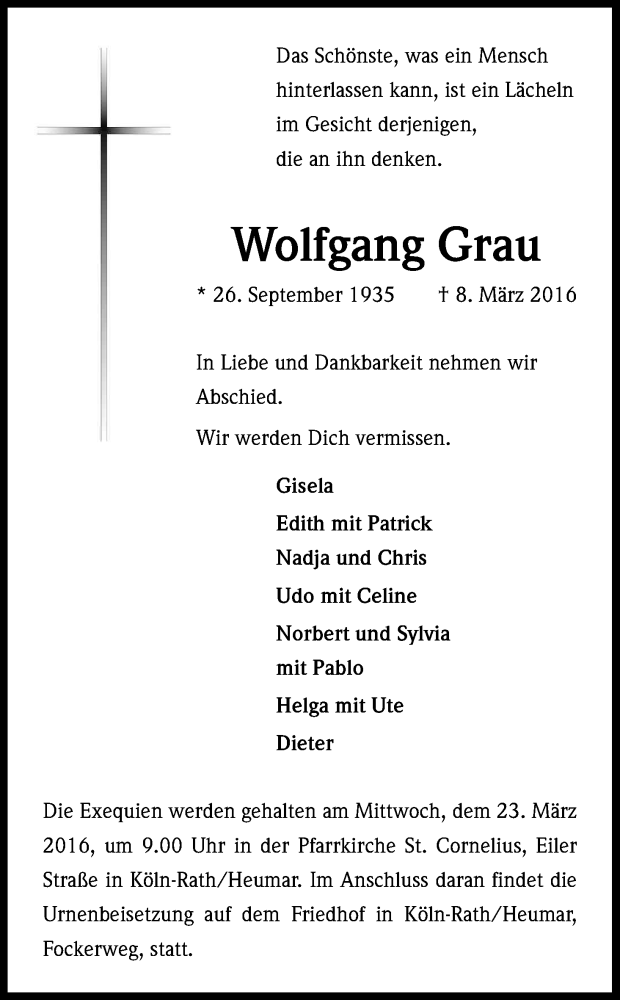 Das Schönste, was ein Mensch hinterlassen kann, ist ein Lächeln im Gesicht derjenigen, die an ihn denken.

Wolfgang Grau

* 26. September 1935 † 8. März 2016

In Liebe und Dankbarkeit nehmen wir Abschied.

Wir werden Dich vermissen.

Gisela
Edith mit Patrick
Nadja und Chris
Udo mit Celine
Norbert und Sylvia
mit Pablo
Helga mit Ute
Dieter

Die Exequien werden gehalten am Mittwoch, dem 23. März 2016, um 9.00 Uhr in der Pfarrkirche St. Cornelius, Eiler Straße in Köln-Rath/Heumar. Im Anschluss daran findet die Urnenbeisetzung auf dem Friedhof in Köln-Rath/Heumar, Fockerweg, statt.